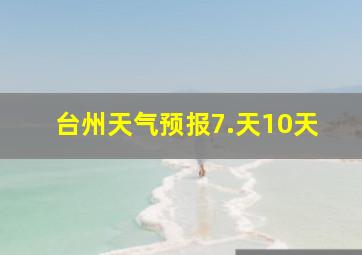 台州天气预报7.天10天